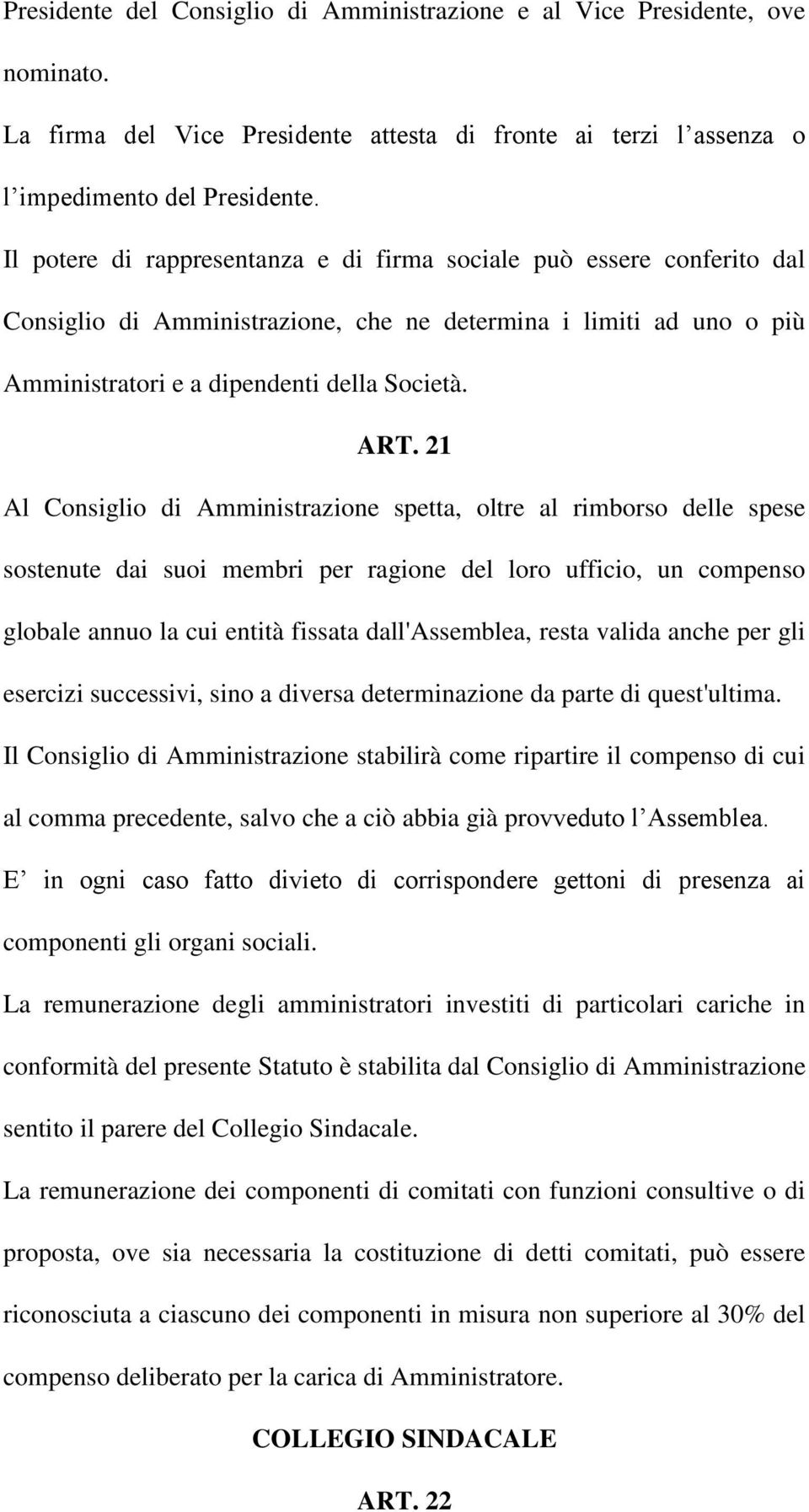 Presidente del Consiglio di Amministrazione e al Vice Presidente, ove nominato.

La firma del Vice Presidente attesta di fronte ai terzi l’assenza o l’impedimento del Presidente.

Il potere di rappresentanza e di firma sociale può essere conferito dal Consiglio di Amministrazione, che ne determina i limiti ad uno o più Amministratori e a dipendenti della Società.

ART. 21

Al Consiglio di Amministrazione spetta, oltre al rimborso delle spese sostenute dai suoi membri per ragione del loro ufficio, un compenso globale annuo la cui entità fissata dall'Assemblea, resta valida anche per gli esercizi successivi, sino a diversa determinazione da parte di quest'ultima.

Il Consiglio di Amministrazione stabilirà come ripartire il compenso di cui al comma precedente, salvo che a ciò abbia già provveduto l’Assemblea.

E’ in ogni caso fatto divieto di corrispondere gettoni di presenza ai componenti gli organi sociali.

La remunerazione degli amministratori investiti di particolari cariche in conformità del presente Statuto è stabilita dal Consiglio di Amministrazione sentito il parere del Collegio Sindacale.

La remunerazione dei componenti di comitati con funzioni consultive o di proposta, ove sia necessaria la costituzione di detti comitati, può essere riconosciuta a ciascuno dei componenti in misura non superiore al 30% del compenso deliberato per la carica di Amministratore.

COLLEGIO SINDACALE

ART. 22